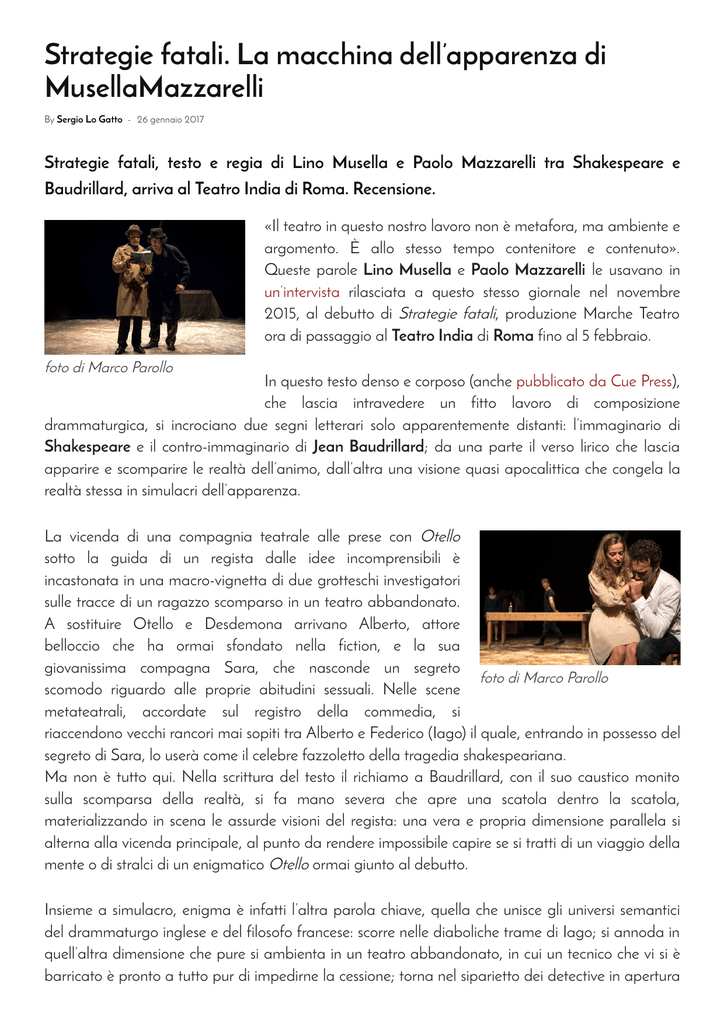 Strategie fatali. La macchina dell'apparenza di MusellaMazzarelli

By Sergio Lo Gatto - 26 gennaio 2017

Strategie fatali, testo e regia di Lino Musella e Paolo Mazzarelli tra Shakespeare e Baudrillard, arriva al Teatro India di Roma. Recensione.

foto di Marco Parollo

«Il teatro in questo nostro lavoro non è metafora, ma ambiente e argomento. È allo stesso tempo contenitore e contenuto». Queste parole Lino Musella e Paolo Mazzarelli le usavano in un'intervista rilasciata a questo stesso giornale nel novembre 2015, al debutto di Strategie fatali, produzione Marche Teatro ora di passaggio al Teatro India di Roma fino al 5 febbraio.

In questo testo denso e corposo (anche pubblicato da Cue Press), che lascia intravedere un fitto lavoro di composizione drammaturgica, si incrociano due segni letterari solo apparentemente distanti: l'immaginario di Shakespeare e il contro-immaginario di Jean Baudrillard; da una parte il verso lirico che lascia apparire e scomparire le realtà dell'animo, dall'altra una visione quasi apocalittica che congela la realtà stessa in simulacri dell'apparenza.

La vicenda di una compagnia teatrale alle prese con Otello sotto la guida di un regista dalle idee incomprensibili è incastonata in una macro-vignetta di due grotteschi investigatori sulle tracce di un ragazzo scomparso in un teatro abbandonato. A sostituire Otello e Desdemona arrivano Alberto, attore belloccio che ha ormai sfondato nella fiction, e la sua giovanissima compagna Sara, che nasconde un segreto scomodo riguardo alle proprie abitudini sessuali. Nelle scene metateatrali, accordate sul registro della commedia, si riaccendono vecchi rancori mai sopiti tra Alberto e Federico (Iago) il quale, entrando in possesso del segreto di Sara, lo userà come il celebre fazzoletto della tragedia shakespeariana.

foto di Marco Parollo

Ma non è tutto qui. Nella scrittura del testo il richiamo a Baudrillard, con il suo caustico monito sulla scomparsa della realtà, si fa mano severa che apre una scatola dentro la scatola, materializzando in scena le assurde visioni del regista: una vera e propria dimensione parallela si alterna alla vicenda principale, al punto da rendere impossibile capire se si tratti di un viaggio della mente o di stralci di un enigmatico Otello ormai giunto al debutto.

Insieme a simulacro, enigma è infatti l'altra parola chiave, quella che unisce gli universi semantici del drammaturgo inglese e del filosofo francese: scorre nelle diaboliche trame di Iago; si annoda in quell'altra dimensione che pure si ambienta in un teatro abbandonato, in cui un tecnico che vi si è barricato è pronto a tutto pur di impedirne la cessione; torna nel siparietto dei detective in apertura